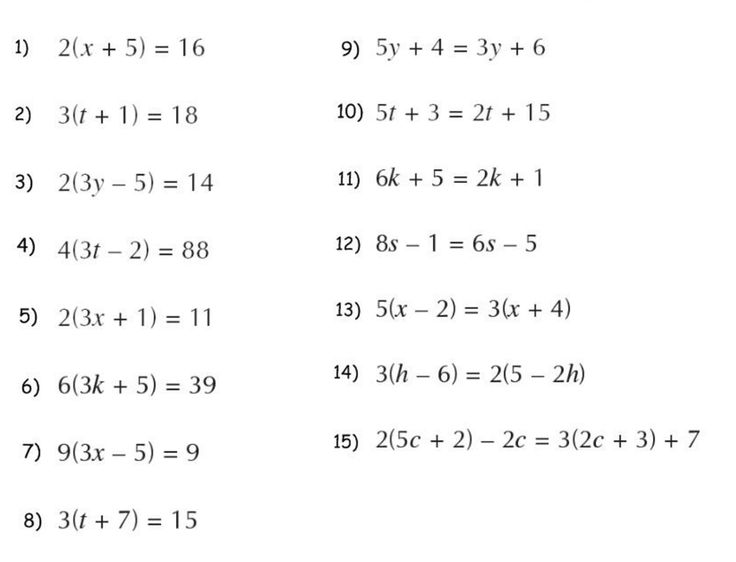 1) $2(x + 5) = 16$

2) $3(t + 1) = 18$

3) $2(3y - 5) = 14$

4) $4(3t - 2) = 88$

5) $2(3x + 1) = 11$

6) $6(3k + 5) = 39$

7) $9(3x - 5) = 9$

8) $3(t + 7) = 15$

9) $5y + 4 = 3y + 6$

10) $5t + 3 = 2t + 15$

11) $6k + 5 = 2k + 1$

12) $8s - 1 = 6s - 5$

13) $5(x - 2) = 3(x + 4)$

14) $3(h - 6) = 2(5 - 2h)$

15) $2(5c + 2) - 2c = 3(2c + 3) + 7$